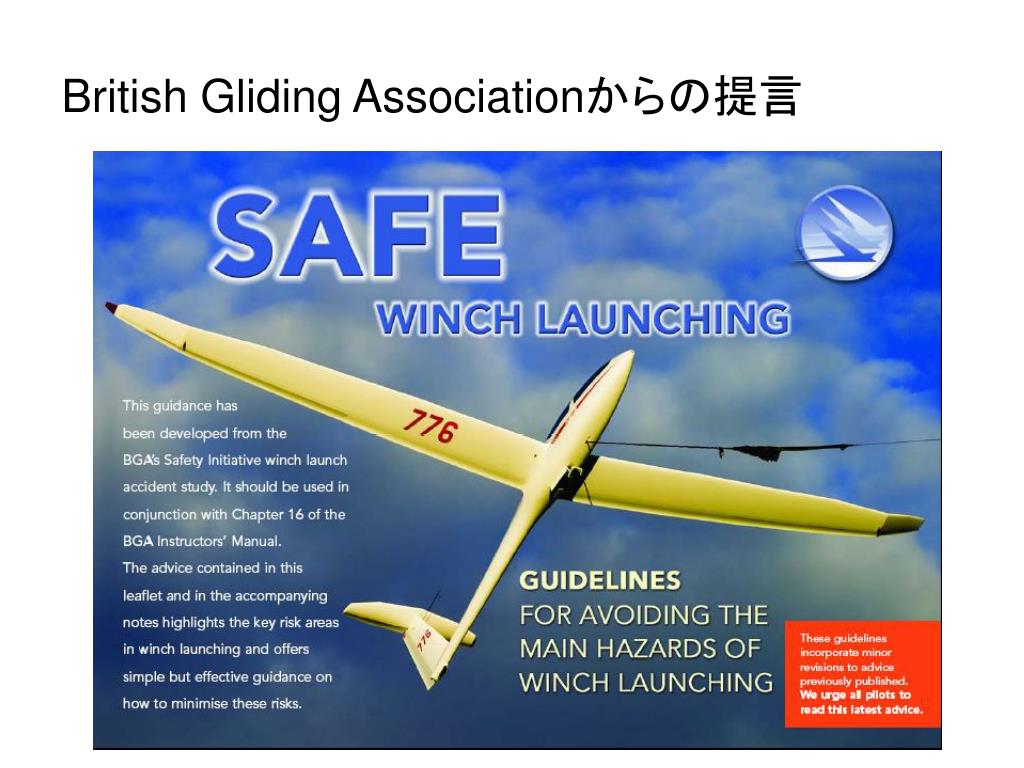 British Gliding Associationからの提言

SAFE
WINCH LAUNCHING

776

This guidance has been developed from the BGA's Safety Initiative winch launch accident study. It should be used in conjunction with Chapter 16 of the BGA Instructors' Manual.
The advice contained in this leaflet and in the accompanying notes highlights the key risk areas in winch launching and offers simple but effective guidance on how to minimise these risks.

776

GUIDELINES
FOR AVOIDING THE MAIN HAZARDS OF WINCH LAUNCHING

These guidelines incorporate minor revisions to advice previously published.
We urge all pilots to read this latest advice.